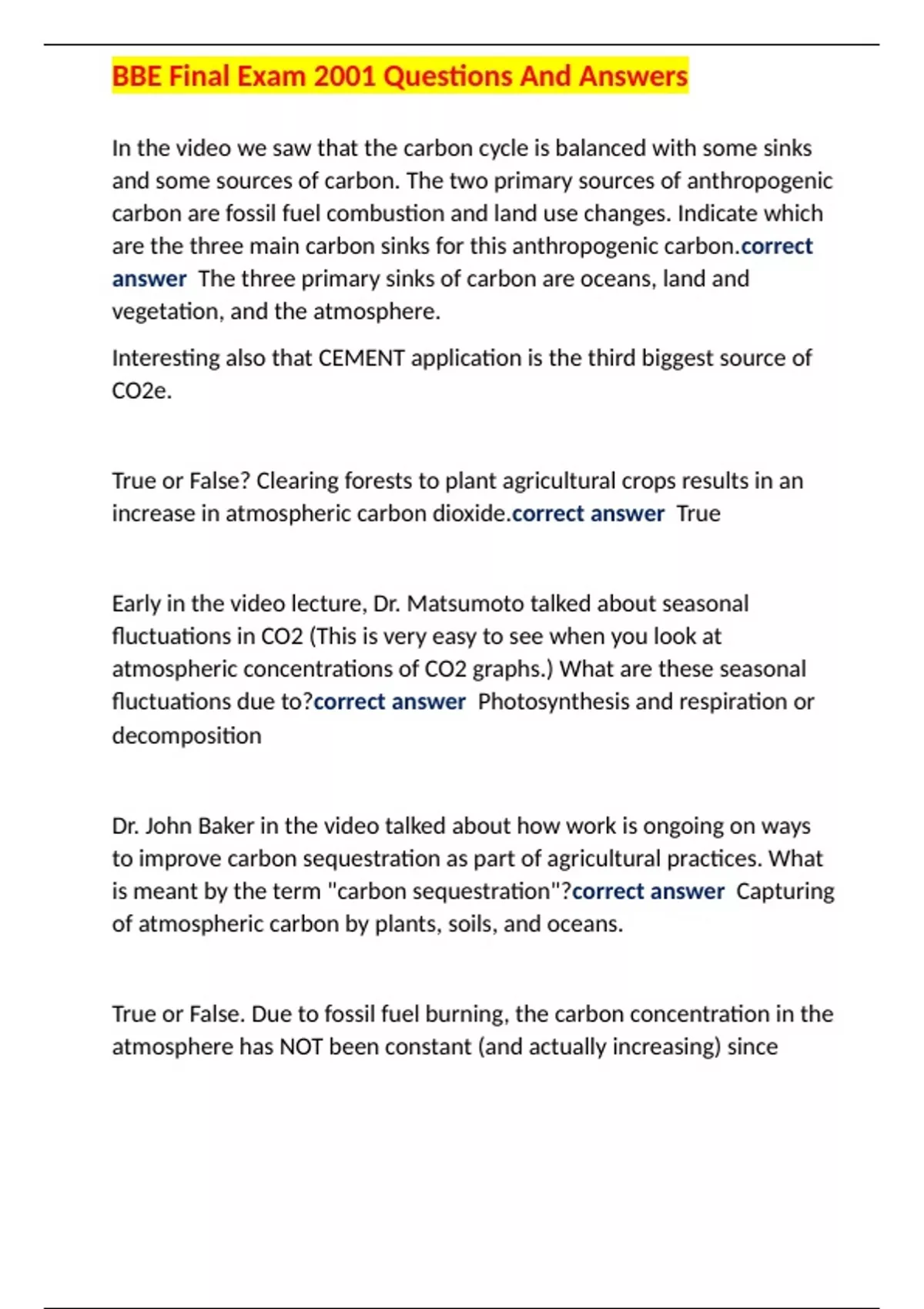 BBE Final Exam 2001 Questions And Answers

In the video we saw that the carbon cycle is balanced with some sinks and some sources of carbon. The two primary sources of anthropogenic carbon are fossil fuel combustion and land use changes. Indicate which are the three main carbon sinks for this anthropogenic carbon.correct answer The three primary sinks of carbon are oceans, land and vegetation, and the atmosphere.

Interesting also that CEMENT application is the third biggest source of CO2e.

True or False? Clearing forests to plant agricultural crops results in an increase in atmospheric carbon dioxide.correct answer True

Early in the video lecture, Dr. Matsumoto talked about seasonal fluctuations in CO2 (This is very easy to see when you look at atmospheric concentrations of CO2 graphs.) What are these seasonal fluctuations due to?correct answer Photosynthesis and respiration or decomposition

Dr. John Baker in the video talked about how work is ongoing on ways to improve carbon sequestration as part of agricultural practices. What is meant by the term "carbon sequestration"?correct answer Capturing of atmospheric carbon by plants, soils, and oceans.

True or False. Due to fossil fuel burning, the carbon concentration in the atmosphere has NOT been constant (and actually increasing) since